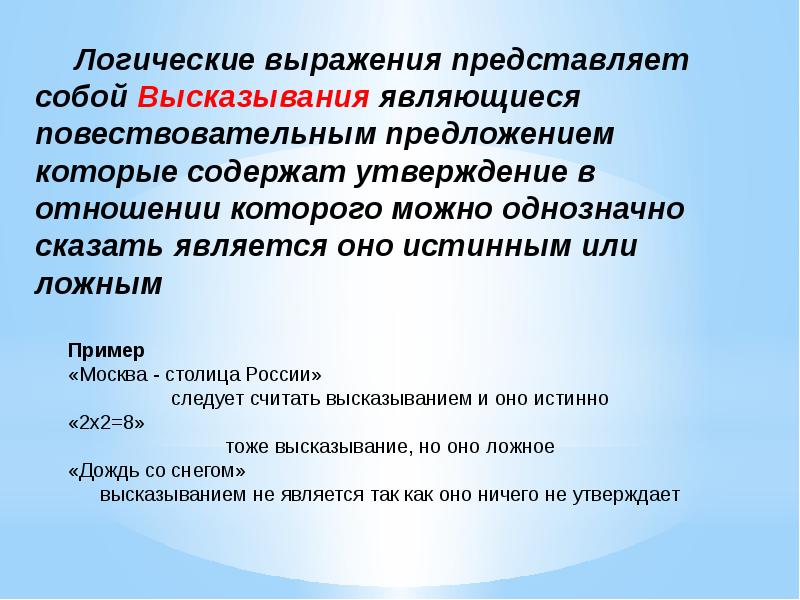 Логические выражения представляет собой Высказывания являющиеся повествовательным предложением которые содержат утверждение в отношении которого можно однозначно сказать является оно истинным или ложным

Пример
«Москва - столица России»
следует считать высказыванием и оно истинно
«2х2=8»
тоже высказывание, но оно ложное
«Дождь со снегом»
высказыванием не является так как оно ничего не утверждает